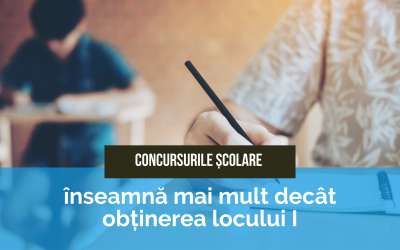 CONCURSURILE ȘCOLARE

înseamnă mai mult decât obținerea locului I